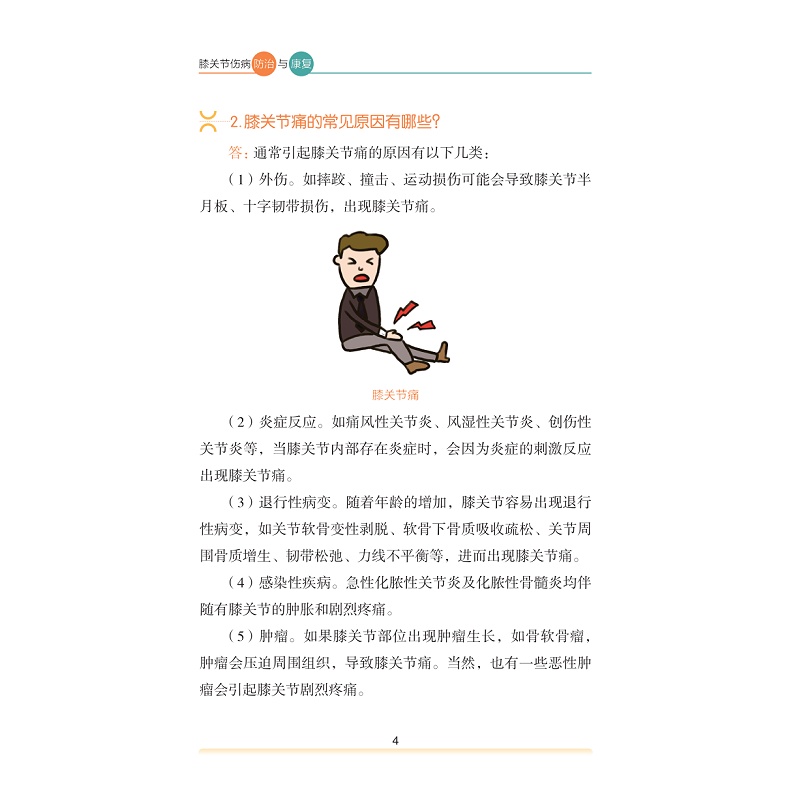 膝关节伤病防治与康复

2. 膝关节痛的常见原因有哪些?

答：通常引起膝关节痛的原因有以下几类：

（1）外伤。如摔跤、撞击、运动损伤可能会导致膝关节半月板、十字韧带损伤，出现膝关节痛。

膝关节痛

（2）炎症反应。如痛风性关节炎、风湿性关节炎、创伤性关节炎等，当膝关节内部存在炎症时，会因为炎症的刺激反应出现膝关节痛。

（3）退行性病变。随着年龄的增加，膝关节容易出现退行性病变，如关节软骨变性剥脱、软骨下骨质吸收疏松、关节周围骨质增生、韧带松弛、力线不平衡等，进而出现膝关节痛。

（4）感染性疾病。急性化脓性关节炎及化脓性骨髓炎均伴随有膝关节的肿胀和剧烈疼痛。

（5）肿瘤。如果膝关节部位出现肿瘤生长，如骨软骨瘤，肿瘤会压迫周围组织，导致膝关节痛。当然，也有一些恶性肿瘤会引起膝关节剧烈疼痛。

4